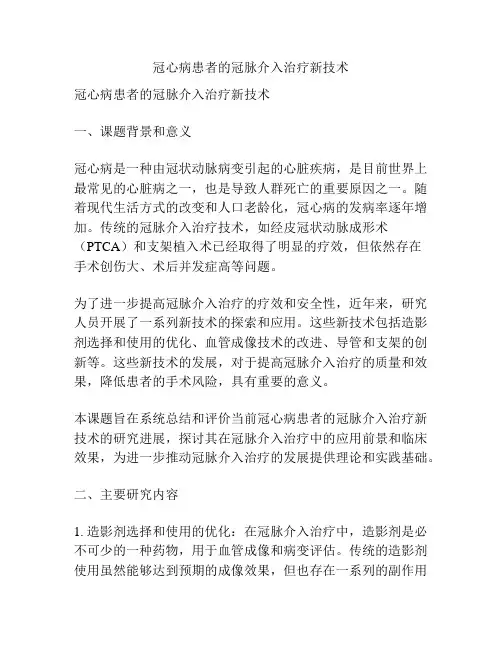 冠心病患者的冠脉介入治疗新技术

冠心病患者的冠脉介入治疗新技术

一、课题背景和意义

冠心病是一种由冠状动脉病变引起的心脏疾病，是目前世界上最常见的心脏病之一，也是导致人群死亡的重要原因之一。随着现代生活方式的改变和人口老龄化，冠心病的发病率逐年增加。传统的冠脉介入治疗技术，如经皮冠状动脉成形术（PTCA）和支架植入术已经取得了明显的疗效，但依然存在手术创伤大、术后并发症高等问题。

为了进一步提高冠脉介入治疗的疗效和安全性，近年来，研究人员开展了一系列新技术的探索和应用。这些新技术包括造影剂选择和使用的优化、血管成像技术的改进、导管和支架的创新等。这些新技术的发展，对于提高冠脉介入治疗的质量和效果，降低患者的手术风险，具有重要的意义。

本课题旨在系统总结和评价当前冠心病患者的冠脉介入治疗新技术的研究进展，探讨其在冠脉介入治疗中的应用前景和临床效果，为进一步推动冠脉介入治疗的发展提供理论和实践基础。

二、主要研究内容

1. 造影剂选择和使用的优化：在冠脉介入治疗中，造影剂是必不可少的一种药物，用于血管成像和病变评估。传统的造影剂使用虽然能够达到预期的成像效果，但也存在一系列的副作用